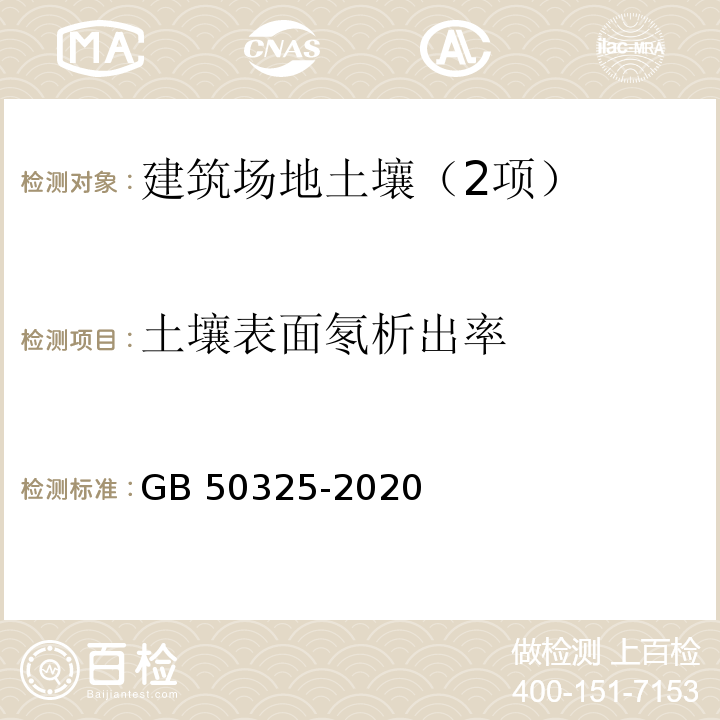 MA CNAS AC ilac-MRA

检测对象：建筑场地土壤（2项）

检测项目：土壤表面氡析出率

检测标准：GB 50325-2020

百检 Baijiantest.com

做检测 上百检
400-151-7153